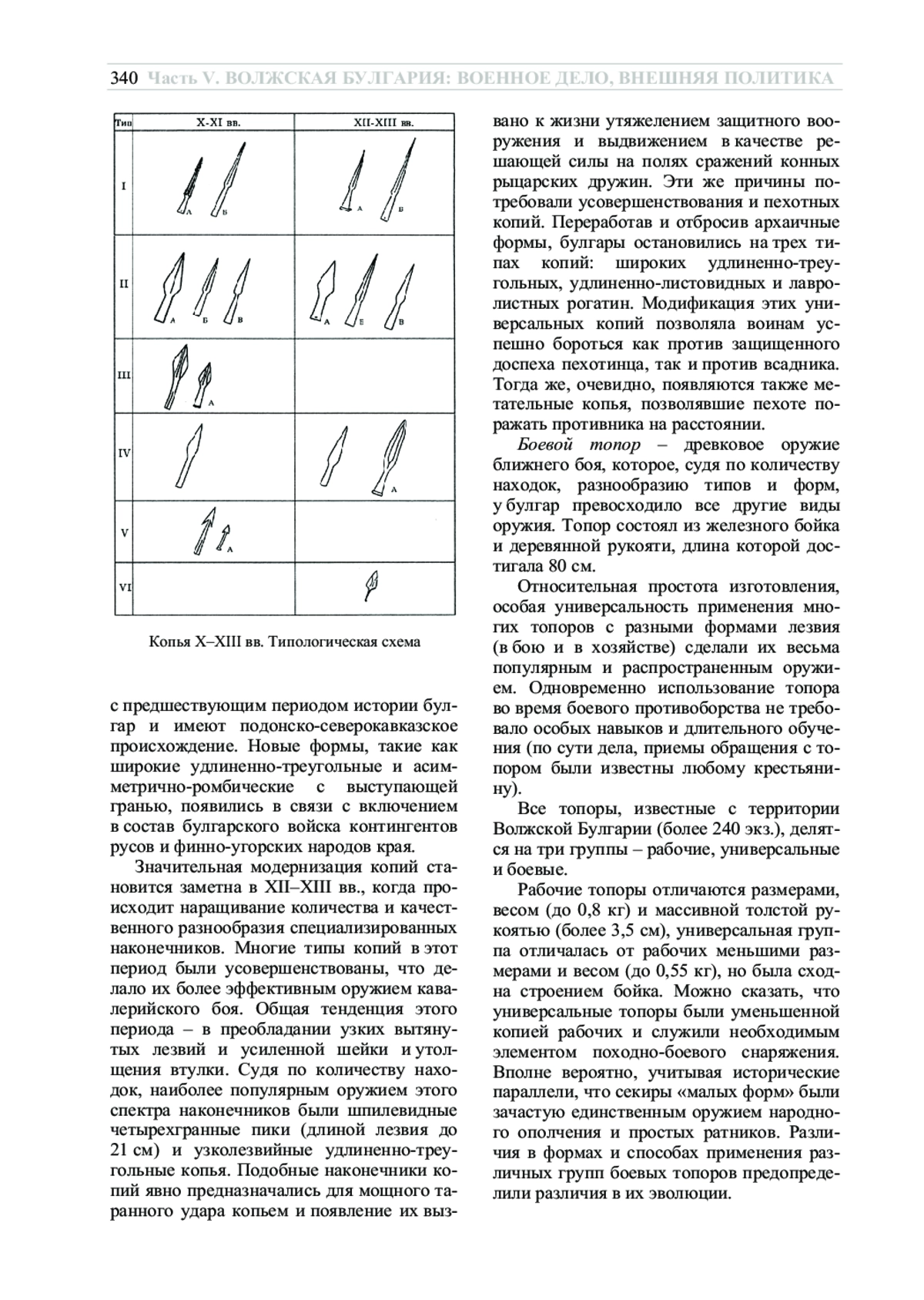 340 Часть V. ВОЛЖСКАЯ БУЛГАРИЯ: ВОЕННОЕ ДЕЛО, ВНЕШНЯЯ ПОЛИТИКА

| Тип | X-XI вв. | XII-XIII вв. |
|---|---|---|
| I | А Б | А Б |
| II | А Б В | А Б В |
| III | А | |
| IV | | А |
| V | А | |
| VI | | |

Копья X–XIII вв. Типологическая схема

с предшествующим периодом истории булгар и имеют подонско-северокавказское происхождение. Новые формы, такие как широкие удлиненно-треугольные и асимметрично-ромбические с выступающей гранью, появились в связи с включением в состав булгарского войска контингентов русов и финно-угорских народов края.

Значительная модернизация копий становится заметна в XII–XIII вв., когда происходит наращивание количества и качественного разнообразия специализированных наконечников. Многие типы копий в этот период были усовершенствованы, что делало их более эффективным оружием кавалерийского боя. Общая тенденция этого периода – в преобладании узких вытянутых лезвий и усиленной шейки и утолщения втулки. Судя по количеству находок, наиболее популярным оружием этого спектра наконечников были шпилевидные четырехгранные пики (длиной лезвия до 21 см) и узколезвийные удлиненно-треугольные копья. Подобные наконечники копий явно предназначались для мощного таранного удара копьем и появление их вызвано к жизни утяжелением защитного вооружения и выдвижением в качестве решающей силы на полях сражений конных рыцарских дружин. Эти же причины потребовали усовершенствования и пехотных копий. Переработав и отбросив архаичные формы, булгары остановились на трех типах копий: широких удлиненно-треугольных, удлиненно-листовидных и лавролистных рогатин. Модификация этих универсальных копий позволяла воинам успешно бороться как против защищенного доспеха пехотинца, так и против всадника. Тогда же, очевидно, появляются также метательные копья, позволявшие пехоте поражать противника на расстоянии.

Боевой топор – древковое оружие ближнего боя, которое, судя по количеству находок, разнообразию типов и форм, у булгар превосходило все другие виды оружия. Топор состоял из железного бойка и деревянной рукояти, длина которой достигала 80 см.

Относительная простота изготовления, особая универсальность применения многих топоров с разными формами лезвия (в бою и в хозяйстве) сделали их весьма популярным и распространенным оружием. Одновременно использование топора во время боевого противоборства не требовало особых навыков и длительного обучения (по сути дела, приемы обращения с топором были известны любому крестьянину).

Все топоры, известные с территории Волжской Булгарии (более 240 экз.), делятся на три группы – рабочие, универсальные и боевые.

Рабочие топоры отличаются размерами, весом (до 0,8 кг) и массивной толстой рукоятью (более 3,5 см), универсальная группа отличалась от рабочих меньшими размерами и весом (до 0,55 кг), но была сходна строением бойка. Можно сказать, что универсальные топоры были уменьшенной копией рабочих и служили необходимым элементом походно-боевого снаряжения. Вполне вероятно, учитывая исторические параллели, что секиры «малых форм» были зачастую единственным оружием народного ополчения и простых ратников. Различия в формах и способах применения различных групп боевых топоров предопределили различия в их эволюции.